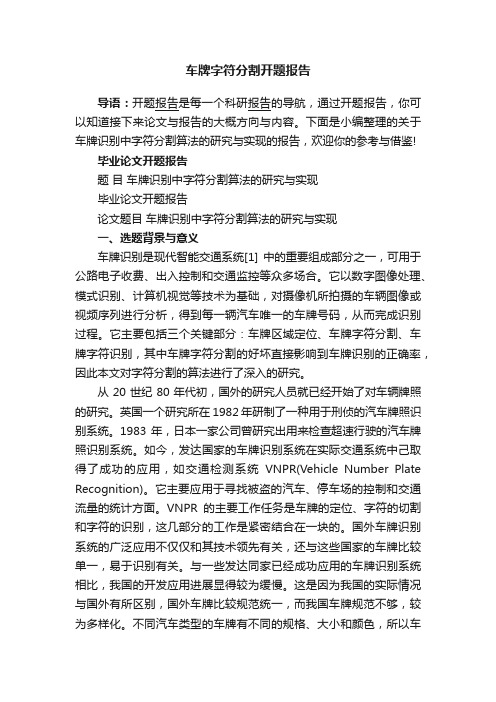 车牌字符分割开题报告

导语：开题报告是每一个科研报告的导航，通过开题报告，你可以知道接下来论文与报告的大概方向与内容。下面是小编整理的关于车牌识别中字符分割算法的研究与实现的报告，欢迎你的参考与借鉴!

毕业论文开题报告

题 目 车牌识别中字符分割算法的研究与实现

毕业论文开题报告

论文题目 车牌识别中字符分割算法的研究与实现

一、选题背景与意义

车牌识别是现代智能交通系统[1] 中的重要组成部分之一，可用于公路电子收费、出入控制和交通监控等众多场合。它以数字图像处理、模式识别、计算机视觉等技术为基础，对摄像机所拍摄的车辆图像或视频序列进行分析，得到每一辆汽车唯一的车牌号码，从而完成识别过程。它主要包括三个关键部分：车牌区域定位、车牌字符分割、车牌字符识别，其中车牌字符分割的好坏直接影响到车牌识别的正确率，因此本文对字符分割的算法进行了深入的研究。

从 20 世纪 80 年代初，国外的研究人员就已经开始了对车辆牌照的研究。英国一个研究所在 1982 年研制了一种用于刑侦的汽车牌照识别系统。1983 年，日本一家公司曾研究出用来检查超速行驶的汽车牌照识别系统。如今，发达国家的车牌识别系统在实际交通系统中已取得了成功的应用，如交通检测系统 VNPR(Vehicle Number Plate Recognition)。它主要应用于寻找被盗的汽车、停车场的控制和交通流量的统计方面。VNPR 的主要工作任务是车牌的定位、字符的切割和字符的识别，这几部分的工作是紧密结合在一块的。国外车牌识别系统的广泛应用不仅仅和其技术领先有关，还与这些国家的车牌比较单一，易于识别有关。与一些发达同家已经成功应用的车牌识别系统相比，我国的开发应用进展显得较为缓慢。这是因为我国的实际情况与国外有所区别，国外车牌比较规范统一，而我国车牌规范不够，较为多样化。不同汽车类型的车牌有不同的规格、大小和颜色，所以车